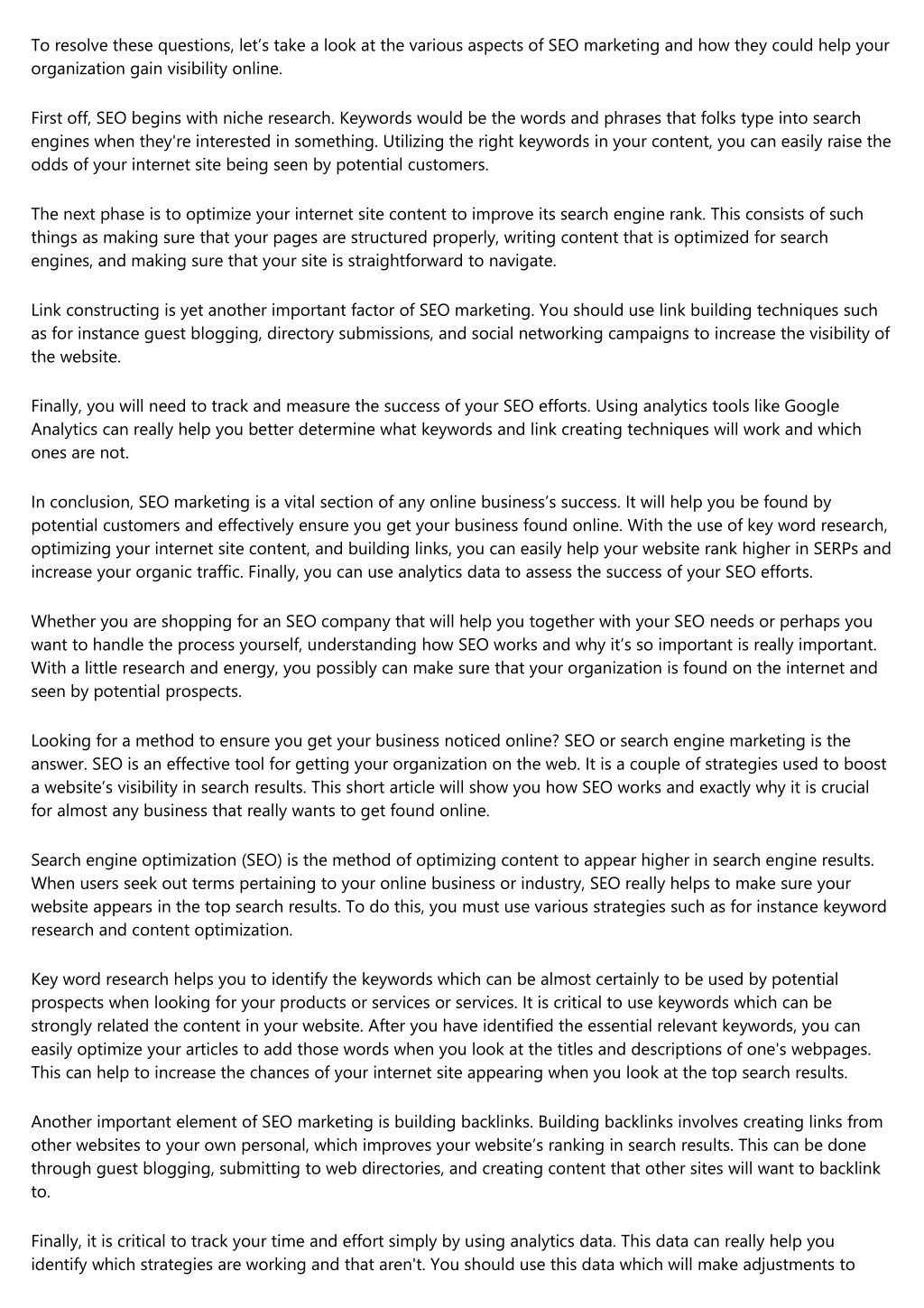 To resolve these questions, let’s take a look at the various aspects of SEO marketing and how they could help your organization gain visibility online.

First off, SEO begins with niche research. Keywords would be the words and phrases that folks type into search engines when they're interested in something. Utilizing the right keywords in your content, you can easily raise the odds of your internet site being seen by potential customers.

The next phase is to optimize your internet site content to improve its search engine rank. This consists of such things as making sure that your pages are structured properly, writing content that is optimized for search engines, and making sure that your site is straightforward to navigate.

Link constructing is yet another important factor of SEO marketing. You should use link building techniques such as for instance guest blogging, directory submissions, and social networking campaigns to increase the visibility of the website.

Finally, you will need to track and measure the success of your SEO efforts. Using analytics tools like Google Analytics can really help you better determine what keywords and link creating techniques will work and which ones are not.

In conclusion, SEO marketing is a vital section of any online business’s success. It will help you be found by potential customers and effectively ensure you get your business found online. With the use of key word research, optimizing your internet site content, and building links, you can easily help your website rank higher in SERPs and increase your organic traffic. Finally, you can use analytics data to assess the success of your SEO efforts.

Whether you are shopping for an SEO company that will help you together with your SEO needs or perhaps you want to handle the process yourself, understanding how SEO works and why it’s so important is really important. With a little research and energy, you possibly can make sure that your organization is found on the internet and seen by potential prospects.

Looking for a method to ensure you get your business noticed online? SEO or search engine marketing is the answer. SEO is an effective tool for getting your organization on the web. It is a couple of strategies used to boost a website’s visibility in search results. This short article will show you how SEO works and exactly why it is crucial for almost any business that really wants to get found online.

Search engine optimization (SEO) is the method of optimizing content to appear higher in search engine results. When users seek out terms pertaining to your online business or industry, SEO really helps to make sure your website appears in the top search results. To do this, you must use various strategies such as for instance keyword research and content optimization.

Key word research helps you to identify the keywords which can be almost certainly to be used by potential prospects when looking for your products or services or services. It is critical to use keywords which can be strongly related the content in your website. After you have identified the essential relevant keywords, you can easily optimize your articles to add those words when you look at the titles and descriptions of one's webpages. This can help to increase the chances of your internet site appearing when you look at the top search results.

Another important element of SEO marketing is building backlinks. Building backlinks involves creating links from other websites to your own personal, which improves your website’s ranking in search results. This can be done through guest blogging, submitting to web directories, and creating content that other sites will want to backlink to.

Finally, it is critical to track your time and effort simply by using analytics data. This data can really help you identify which strategies are working and that aren't. You should use this data which will make adjustments to